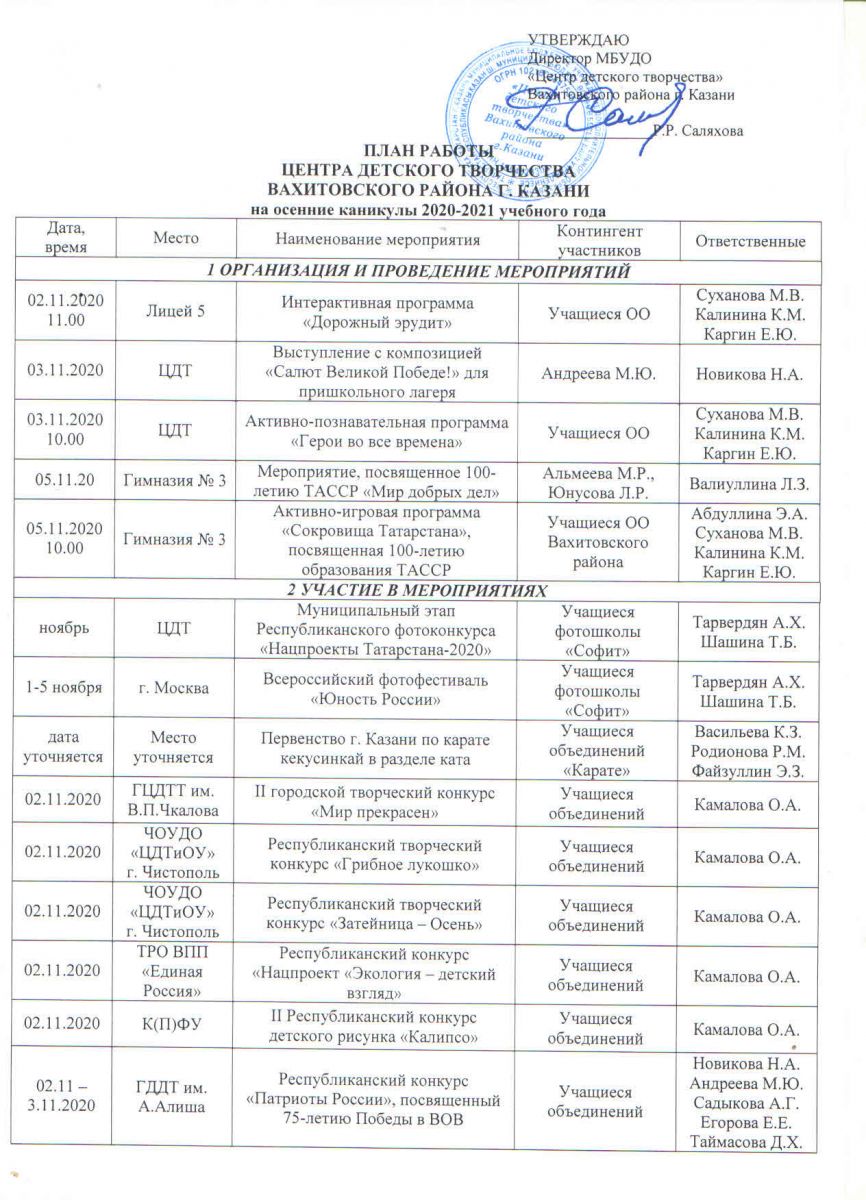 УТВЕРЖДАЮ
Директор МБУДО
«Центр детского творчества»
Вахитовского района г. Казани
Р.Р. Саляхова

ПЛАН РАБОТЫ
ЦЕНТРА ДЕТСКОГО ТВОРЧЕСТВА
ВАХИТОВСКОГО РАЙОНА Г. КАЗАНИ
на осенние каникулы 2020-2021 учебного года

| Дата, время | Место | Наименование мероприятия | Контингент участников | Ответственные |
|---|---|---|---|---|
| 1 ОРГАНИЗАЦИЯ И ПРОВЕДЕНИЕ МЕРОПРИЯТИЙ | | | | |
| 02.11.2020 11.00 | Лицей 5 | Интерактивная программа «Дорожный эрудит» | Учащиеся ОО | Суханова М.В. Калинина К.М. Каргин Е.Ю. |
| 03.11.2020 | ЦДТ | Выступление с композицией «Салют Великой Победе!» для пришкольного лагеря | Андреева М.Ю. | Новикова Н.А. |
| 03.11.2020 10.00 | ЦДТ | Активно-познавательная программа «Герои во все времена» | Учащиеся ОО | Суханова М.В. Калинина К.М. Каргин Е.Ю. |
| 05.11.20 | Гимназия № 3 | Мероприятие, посвященное 100-летию ТАССР «Мир добрых дел» | Альмеева М.Р., Юнусова Л.Р. | Валиуллина Л.З. |
| 05.11.2020 10.00 | Гимназия № 3 | Активно-игровая программа «Сокровища Татарстана», посвященная 100-летию образования ТАССР | Учащиеся ОО Вахитовского района | Абдуллина Э.А. Суханова М.В. Калинина К.М. Каргин Е.Ю. |
| 2 УЧАСТИЕ В МЕРОПРИЯТИЯХ | | | | |
| ноябрь | ЦДТ | Муниципальный этап Республиканского фотоконкурса «Нацпроекты Татарстана-2020» | Учащиеся фотошколы «Софит» | Тарвердян А.Х. Шашина Т.Б. |
| 1-5 ноября | г. Москва | Всероссийский фотофестиваль «Юность России» | Учащиеся фотошколы «Софит» | Тарвердян А.Х. Шашина Т.Б. |
| дата уточняется | Место уточняется | Первенство г. Казани по карате кекусинкай в разделе ката | Учащиеся объединений «Карате» | Васильева К.З. Родионова Р.М. Файзуллин Э.З. |
| 02.11.2020 | ГЦДТТ им. В.П.Чкалова | II городской творческий конкурс «Мир прекрасен» | Учащиеся объединений | Камалова О.А. |
| 02.11.2020 | ЧОУДО «ЦДТиОУ» г. Чистополь | Республиканский творческий конкурс «Грибное лукошко» | Учащиеся объединений | Камалова О.А. |
| 02.11.2020 | ЧОУДО «ЦДТиОУ» г. Чистополь | Республиканский творческий конкурс «Затейница – Осень» | Учащиеся объединений | Камалова О.А. |
| 02.11.2020 | ТРО ВПП «Единая Россия» | Республиканский конкурс «Нацпроект «Экология – детский взгляд» | Учащиеся объединений | Камалова О.А. |
| 02.11.2020 | К(П)ФУ | II Республиканский конкурс детского рисунка «Калипсо» | Учащиеся объединений | Камалова О.А. |
| 02.11 – 3.11.2020 | ГДДТ им. А.Алиша | Республиканский конкурс «Патриоты России», посвященный 75-летию Победы в ВОВ | Учащиеся объединений | Новикова Н.А. Андреева М.Ю. Садыкова А.Г. Егорова Е.Е. Таймасова Д.Х. |